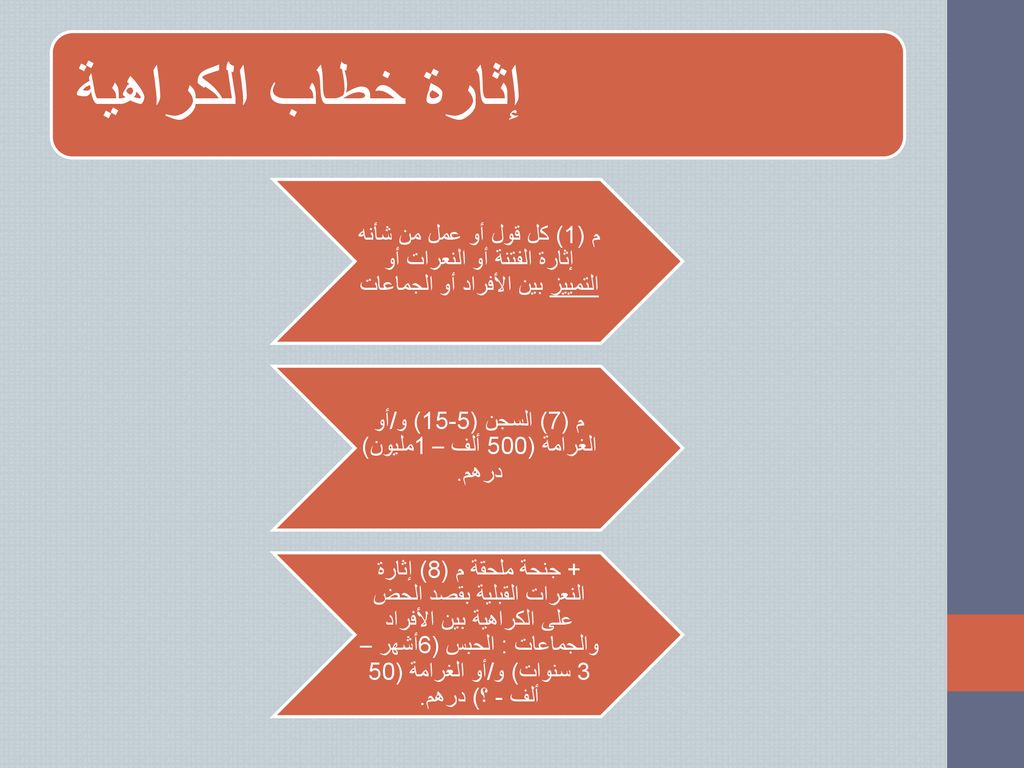 إثارة خطاب الكراهية

م (1) كل قول أو عمل من شأنه إثارة الفتنة أو النعرات أو التمييز بين الأفراد أو الجماعات

م (7) السجن (5-15) و/أو الغرامة (500 ألف – 1مليون) درهم.

+ جنحة ملحقة م (8) إثارة النعرات القبلية بقصد الحض على الكراهية بين الأفراد والجماعات : الحبس (6أشهر – 3 سنوات) و/أو الغرامة (50 ألف - ؟) درهم.